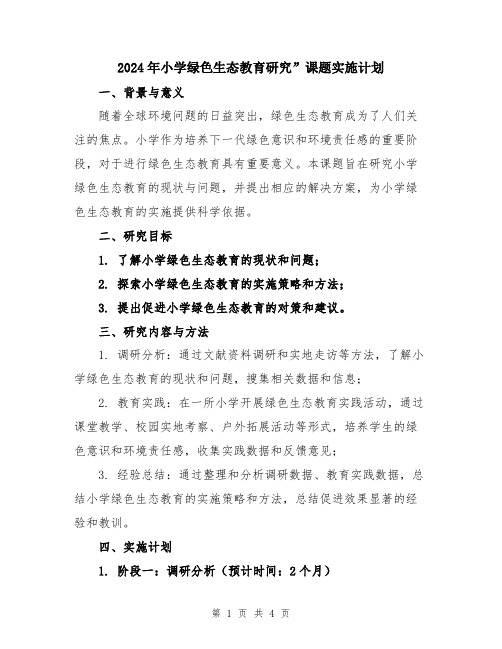 2024年小学绿色生态教育研究”课题实施计划

一、背景与意义

随着全球环境问题的日益突出，绿色生态教育成为了人们关注的焦点。小学作为培养下一代绿色意识和环境责任感的重要阶段，对于进行绿色生态教育具有重要意义。本课题旨在研究小学绿色生态教育的现状与问题，并提出相应的解决方案，为小学绿色生态教育的实施提供科学依据。

二、研究目标

1. 了解小学绿色生态教育的现状和问题；

2. 探索小学绿色生态教育的实施策略和方法；

3. 提出促进小学绿色生态教育的对策和建议。

三、研究内容与方法

1. 调研分析：通过文献资料调研和实地走访等方法，了解小学绿色生态教育的现状和问题，搜集相关数据和信息；

2. 教育实践：在一所小学开展绿色生态教育实践活动，通过课堂教学、校园实地考察、户外拓展活动等形式，培养学生的绿色意识和环境责任感，收集实践数据和反馈意见；

3. 经验总结：通过整理和分析调研数据、教育实践数据，总结小学绿色生态教育的实施策略和方法，总结促进效果显著的经验和教训。

四、实施计划

1. 阶段一：调研分析（预计时间：2个月）

第 1 页 共 4 页